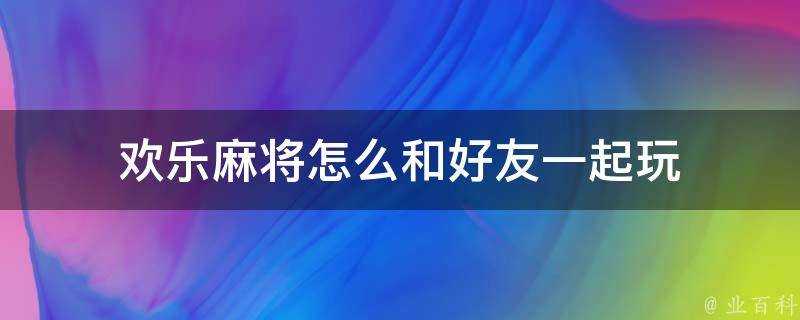 欢乐麻将怎么和好友一起玩

@ 业百科